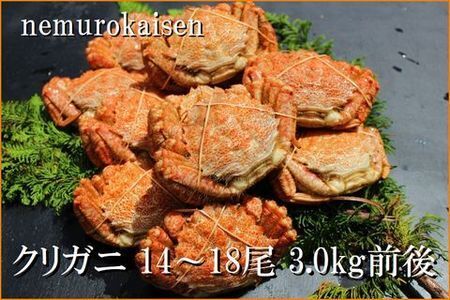 nemurokaisen

クリガニ 14～18尾 3.0kg前後